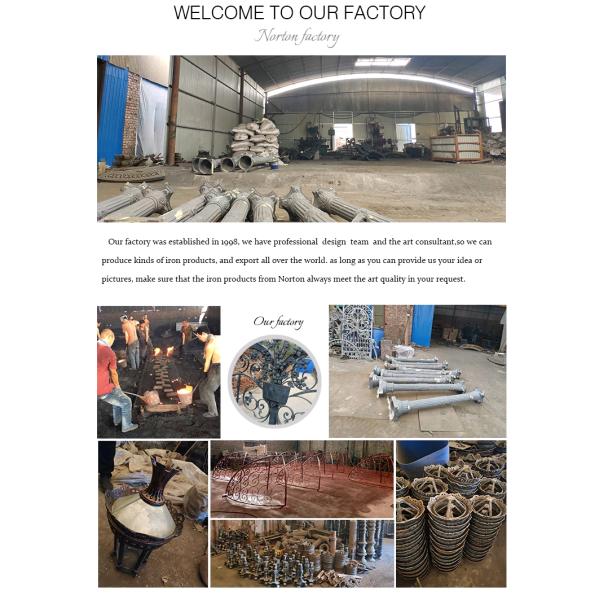 WELCOME TO OUR FACTORY

Norton factory

Our factory was established in 1998, we have professional design team and the art consultant,so we can produce kinds of iron products, and export all over the world. as long as you can provide us your idea or pictures, make sure that the iron products from Norton always meet the art quality in your request.

Our factory